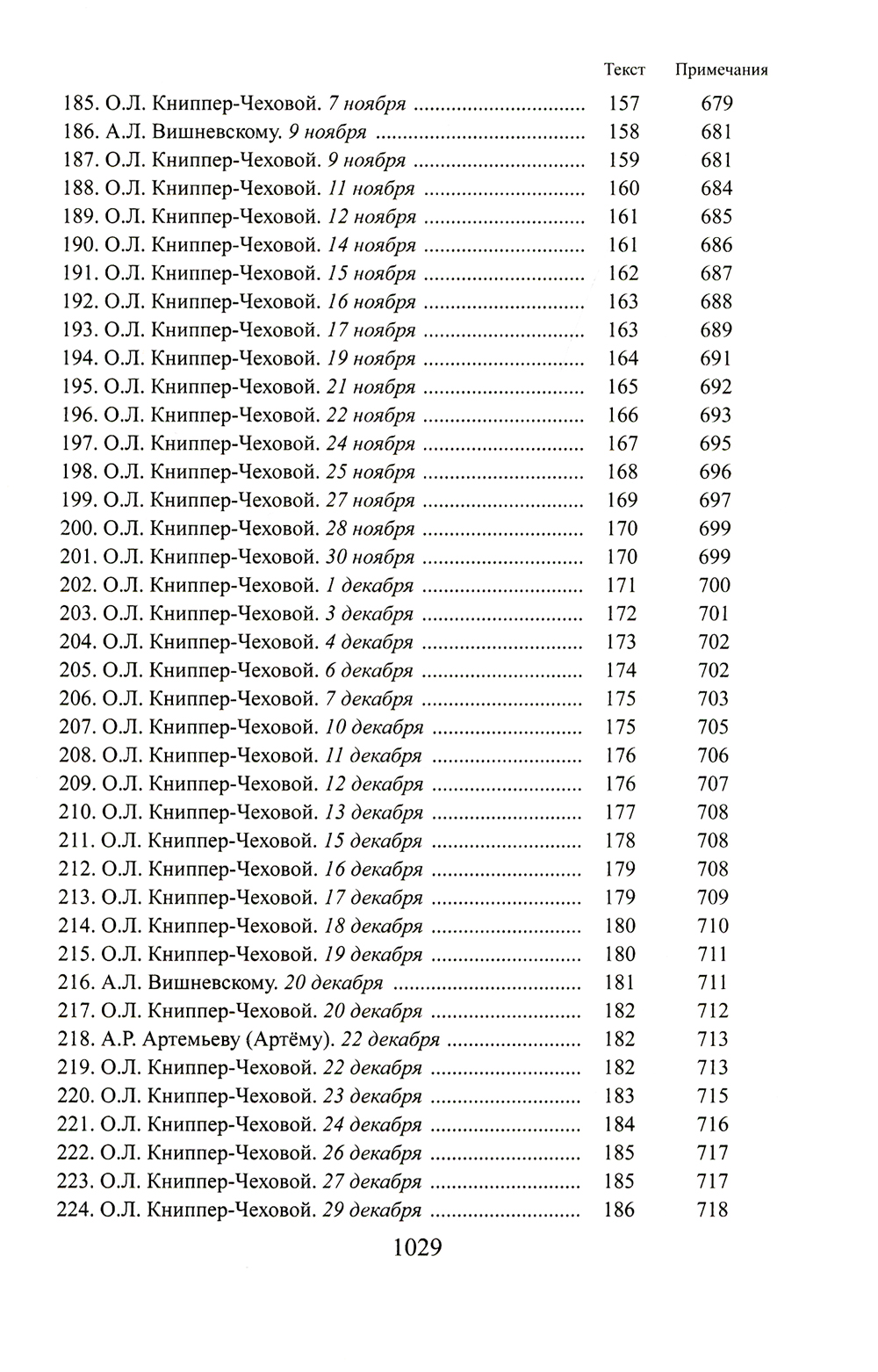 | | Текст | Примечания |
|---|---|---|
| 185. О.Л. Книппер-Чеховой. 7 ноября | 157 | 679 |
| 186. А.Л. Вишневскому. 9 ноября | 158 | 681 |
| 187. О.Л. Книппер-Чеховой. 9 ноября | 159 | 681 |
| 188. О.Л. Книппер-Чеховой. 11 ноября | 160 | 684 |
| 189. О.Л. Книппер-Чеховой. 12 ноября | 161 | 685 |
| 190. О.Л. Книппер-Чеховой. 14 ноября | 161 | 686 |
| 191. О.Л. Книппер-Чеховой. 15 ноября | 162 | 687 |
| 192. О.Л. Книппер-Чеховой. 16 ноября | 163 | 688 |
| 193. О.Л. Книппер-Чеховой. 17 ноября | 163 | 689 |
| 194. О.Л. Книппер-Чеховой. 19 ноября | 164 | 691 |
| 195. О.Л. Книппер-Чеховой. 21 ноября | 165 | 692 |
| 196. О.Л. Книппер-Чеховой. 22 ноября | 166 | 693 |
| 197. О.Л. Книппер-Чеховой. 24 ноября | 167 | 695 |
| 198. О.Л. Книппер-Чеховой. 25 ноября | 168 | 696 |
| 199. О.Л. Книппер-Чеховой. 27 ноября | 169 | 697 |
| 200. О.Л. Книппер-Чеховой. 28 ноября | 170 | 699 |
| 201. О.Л. Книппер-Чеховой. 30 ноября | 170 | 699 |
| 202. О.Л. Книппер-Чеховой. 1 декабря | 171 | 700 |
| 203. О.Л. Книппер-Чеховой. 3 декабря | 172 | 701 |
| 204. О.Л. Книппер-Чеховой. 4 декабря | 173 | 702 |
| 205. О.Л. Книппер-Чеховой. 6 декабря | 174 | 702 |
| 206. О.Л. Книппер-Чеховой. 7 декабря | 175 | 703 |
| 207. О.Л. Книппер-Чеховой. 10 декабря | 175 | 705 |
| 208. О.Л. Книппер-Чеховой. 11 декабря | 176 | 706 |
| 209. О.Л. Книппер-Чеховой. 12 декабря | 176 | 707 |
| 210. О.Л. Книппер-Чеховой. 13 декабря | 177 | 708 |
| 211. О.Л. Книппер-Чеховой. 15 декабря | 178 | 708 |
| 212. О.Л. Книппер-Чеховой. 16 декабря | 179 | 708 |
| 213. О.Л. Книппер-Чеховой. 17 декабря | 179 | 709 |
| 214. О.Л. Книппер-Чеховой. 18 декабря | 180 | 710 |
| 215. О.Л. Книппер-Чеховой. 19 декабря | 180 | 711 |
| 216. А.Л. Вишневскому. 20 декабря | 181 | 711 |
| 217. О.Л. Книппер-Чеховой. 20 декабря | 182 | 712 |
| 218. А.Р. Артемьеву (Артёму). 22 декабря | 182 | 713 |
| 219. О.Л. Книппер-Чеховой. 22 декабря | 182 | 713 |
| 220. О.Л. Книппер-Чеховой. 23 декабря | 183 | 715 |
| 221. О.Л. Книппер-Чеховой. 24 декабря | 184 | 716 |
| 222. О.Л. Книппер-Чеховой. 26 декабря | 185 | 717 |
| 223. О.Л. Книппер-Чеховой. 27 декабря | 185 | 717 |
| 224. О.Л. Книппер-Чеховой. 29 декабря | 186 | 718 |

1029